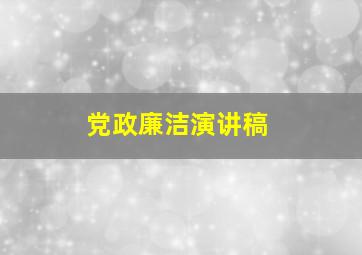 党政廉洁演讲稿